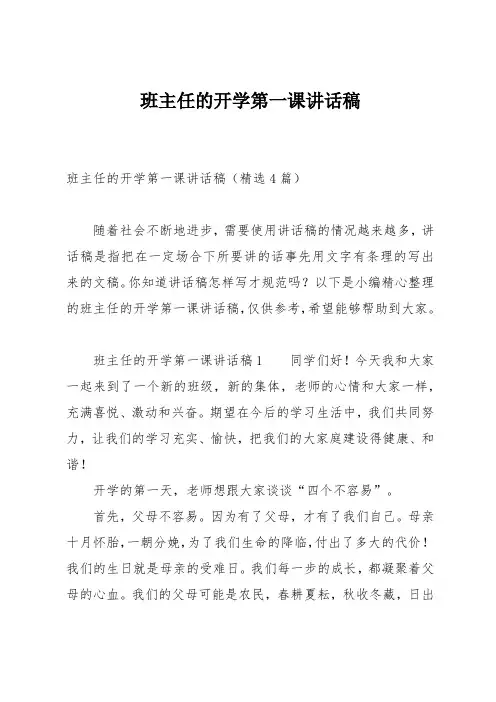 班主任的开学第一课讲话稿

班主任的开学第一课讲话稿（精选4篇）

随着社会不断地进步，需要使用讲话稿的情况越来越多，讲话稿是指把在一定场合下所要讲的话事先用文字有条理的写出来的文稿。你知道讲话稿怎样写才规范吗？以下是小编精心整理的班主任的开学第一课讲话稿，仅供参考，希望能够帮助到大家。

班主任的开学第一课讲话稿1　　同学们好！今天我和大家一起来到了一个新的班级，新的集体，老师的心情和大家一样，充满喜悦、激动和兴奋。期望在今后的学习生活中，我们共同努力，让我们的学习充实、愉快，把我们的大家庭建设得健康、和谐！

开学的第一天，老师想跟大家谈谈“四个不容易”。

首先，父母不容易。因为有了父母，才有了我们自己。母亲十月怀胎，一朝分娩，为了我们生命的降临，付出了多大的代价！我们的生日就是母亲的受难日。我们每一步的成长，都凝聚着父母的心血。我们的父母可能是农民，春耕夏耘，秋收冬藏，日出